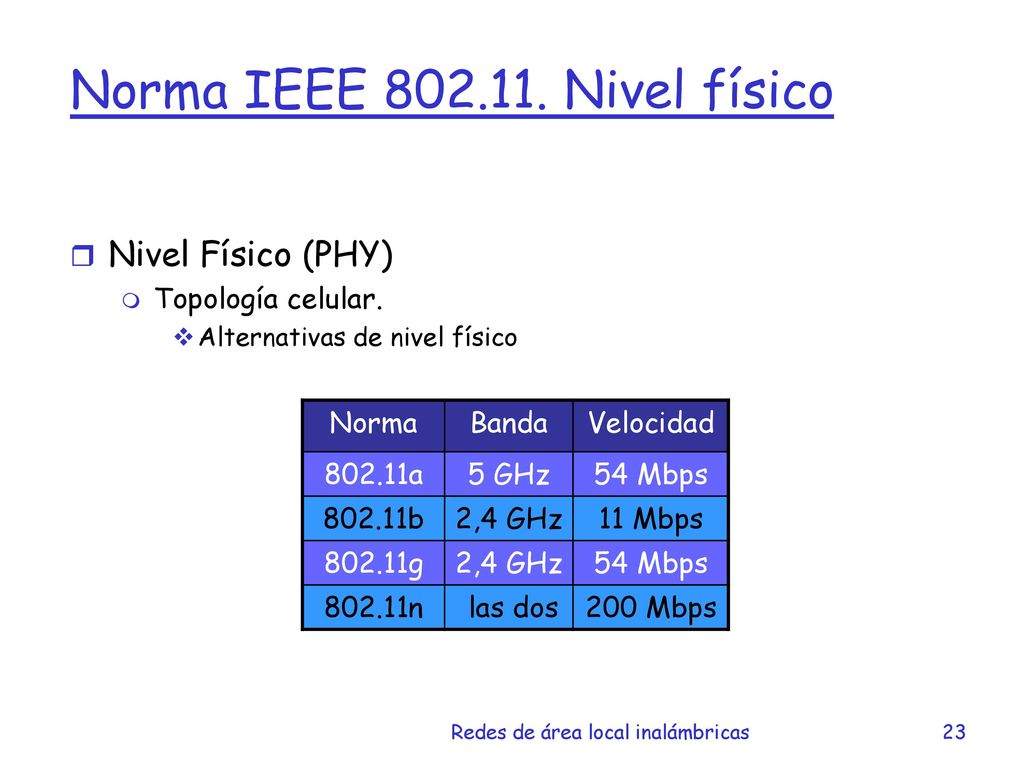 Norma IEEE 802.11. Nivel físico

Nivel Físico (PHY)
Topología celular.
Alternativas de nivel físico

| Norma | Banda | Velocidad |
|---|---|---|
| 802.11a | 5 GHz | 54 Mbps |
| 802.11b | 2,4 GHz | 11 Mbps |
| 802.11g | 2,4 GHz | 54 Mbps |
| 802.11n | las dos | 200 Mbps |

Redes de área local inalámbricas 23